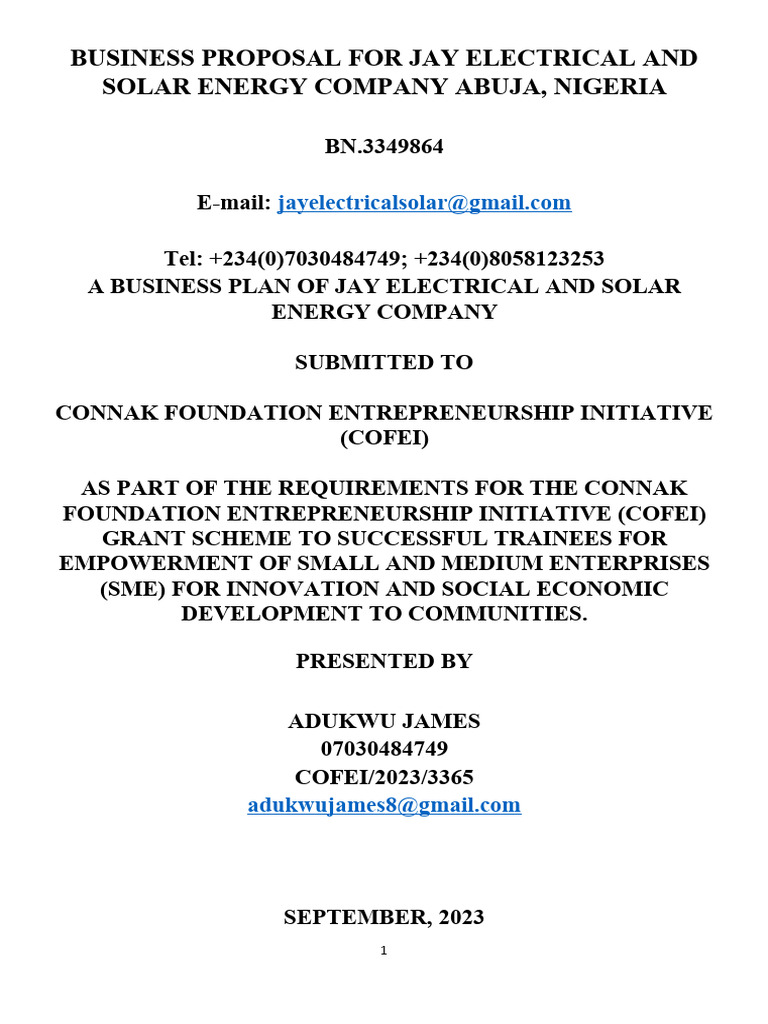 BUSINESS PROPOSAL FOR JAY ELECTRICAL AND SOLAR ENERGY COMPANY ABUJA, NIGERIA

BN.3349864

E-mail: jayelectricalsolar@gmail.com

Tel: +234(0)7030484749; +234(0)8058123253
A BUSINESS PLAN OF JAY ELECTRICAL AND SOLAR ENERGY COMPANY

SUBMITTED TO

CONNAK FOUNDATION ENTREPRENEURSHIP INITIATIVE (COFEI)

AS PART OF THE REQUIREMENTS FOR THE CONNAK FOUNDATION ENTREPRENEURSHIP INITIATIVE (COFEI) GRANT SCHEME TO SUCCESSFUL TRAINEES FOR EMPOWERMENT OF SMALL AND MEDIUM ENTERPRISES (SME) FOR INNOVATION AND SOCIAL ECONOMIC DEVELOPMENT TO COMMUNITIES.

PRESENTED BY

ADUKWU JAMES
07030484749
COFEI/2023/3365
adukwujames8@gmail.com

SEPTEMBER, 2023

1